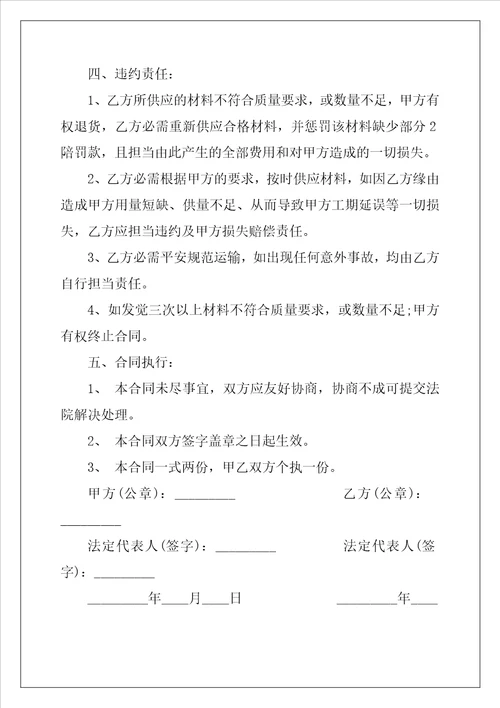 四、违约责任：

1、乙方所供应的材料不符合质量要求，或数量不足，甲方有权退货，乙方必需重新供应合格材料，并惩罚该材料缺少部分2陪罚款，且担当由此产生的全部费用和对甲方造成的一切损失。

2、乙方必需根据甲方的要求，按时供应材料，如因乙方缘由造成甲方用量短缺、供量不足、从而导致甲方工期延误等一切损失，乙方应担当违约及甲方损失赔偿责任。

3、乙方必需平安规范运输，如出现任何意外事故，均由乙方自行担当责任。

4、如发觉三次以上材料不符合质量要求，或数量不足;甲方有权终止合同。

五、合同执行：

1、 本合同未尽事宜，双方应友好协商，协商不成可提交法院解决处理。

2、 本合同双方签字盖章之日起生效。

3、 本合同一式两份，甲乙双方个执一份。

甲方(公章)：_________ 乙方(公章)：_________

法定代表人(签字)：_________ 法定代表人(签字)：_________

_________年____月____日 _________年____